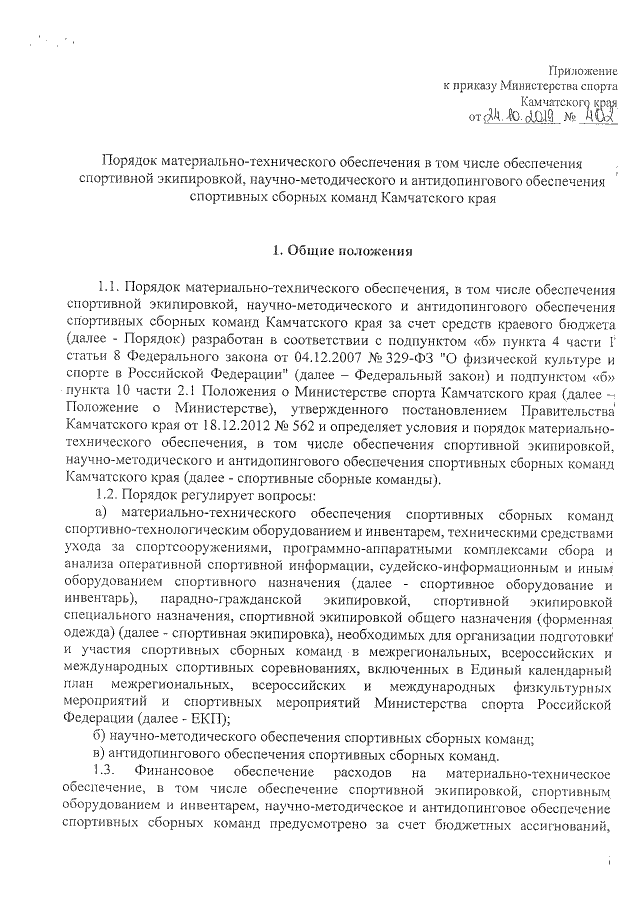 Приложение
к приказу Министерства спорта
Камчатского края
от 24.10.2019 № 402

Порядок материально-технического обеспечения в том числе обеспечения спортивной экипировкой, научно-методического и антидопингового обеспечения спортивных сборных команд Камчатского края

1. Общие положения

1.1. Порядок материально-технического обеспечения, в том числе обеспечения спортивной экипировкой, научно-методического и антидопингового обеспечения спортивных сборных команд Камчатского края за счет средств краевого бюджета (далее - Порядок) разработан в соответствии с подпунктом «б» пункта 4 части 1 статьи 8 Федерального закона от 04.12.2007 № 329-ФЗ "О физической культуре и спорте в Российской Федерации" (далее – Федеральный закон) и подпунктом «б» пункта 10 части 2.1 Положения о Министерстве спорта Камчатского края (далее – Положение о Министерстве), утвержденного постановлением Правительства Камчатского края от 18.12.2012 № 562 и определяет условия и порядок материально-технического обеспечения, в том числе обеспечения спортивной экипировкой, научно-методического и антидопингового обеспечения спортивных сборных команд Камчатского края (далее - спортивные сборные команды).

1.2. Порядок регулирует вопросы:

а) материально-технического обеспечения спортивных сборных команд спортивно-технологическим оборудованием и инвентарем, техническими средствами ухода за спортсооружениями, программно-аппаратными комплексами сбора и анализа оперативной спортивной информации, судейско-информационным и иным оборудованием спортивного назначения (далее - спортивное оборудование и инвентарь), парадно-гражданской экипировкой, спортивной экипировкой специального назначения, спортивной экипировкой общего назначения (форменная одежда) (далее - спортивная экипировка), необходимых для организации подготовки и участия спортивных сборных команд в межрегиональных, всероссийских и международных спортивных соревнованиях, включенных в Единый календарный план межрегиональных, всероссийских и международных физкультурных мероприятий и спортивных мероприятий Министерства спорта Российской Федерации (далее - ЕКП);

б) научно-методического обеспечения спортивных сборных команд;

в) антидопингового обеспечения спортивных сборных команд.

1.3. Финансовое обеспечение расходов на материально-техническое обеспечение, в том числе обеспечение спортивной экипировкой, спортивным оборудованием и инвентарем, научно-методическое и антидопинговое обеспечение спортивных сборных команд предусмотрено за счет бюджетных ассигнований,